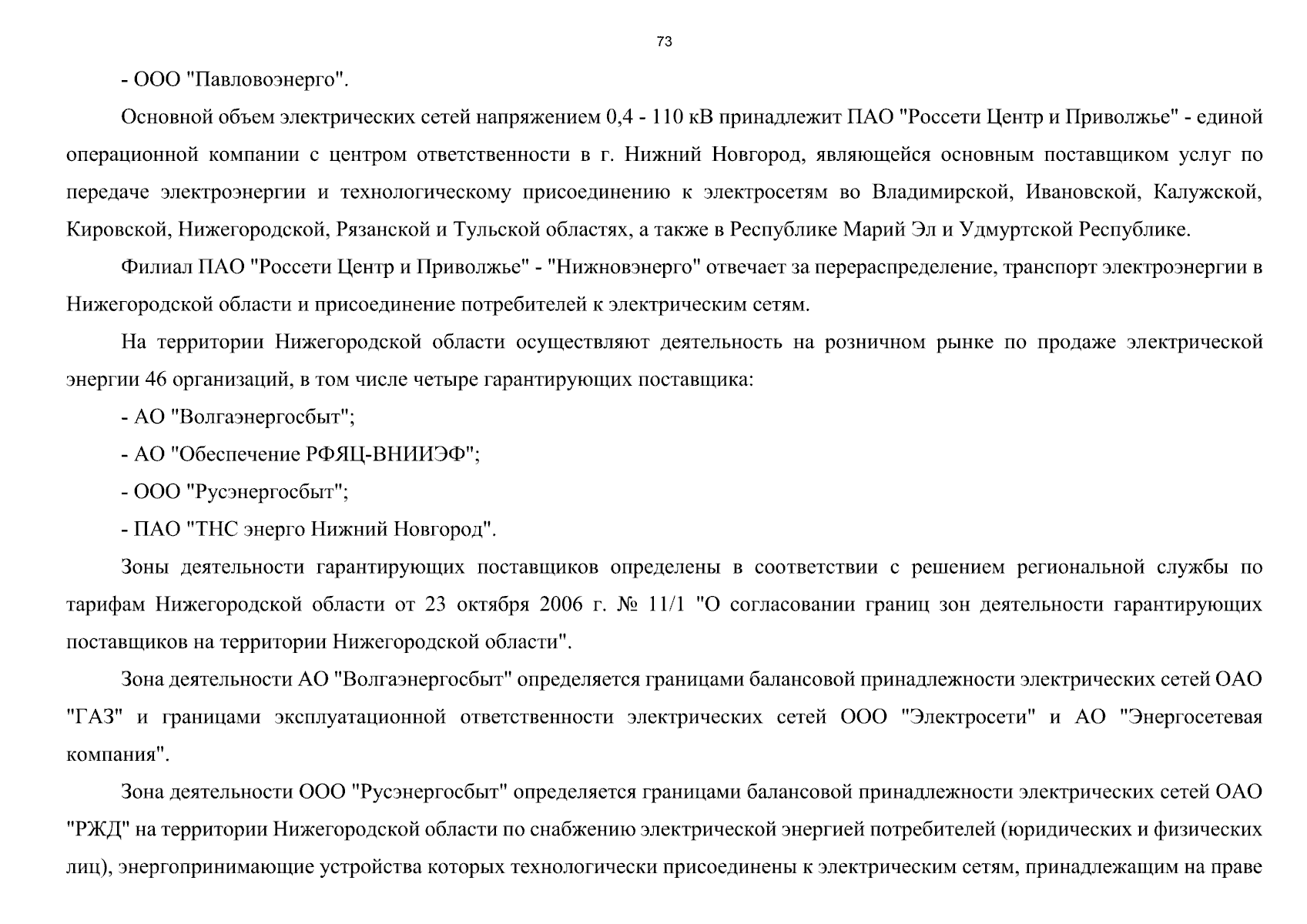 73

- ООО "Павловоэнерго".

Основной объем электрических сетей напряжением 0,4 - 110 кВ принадлежит ПАО "Россети Центр и Приволжье" - единой операционной компании с центром ответственности в г. Нижний Новгород, являющейся основным поставщиком услуг по передаче электроэнергии и технологическому присоединению к электросетям во Владимирской, Ивановской, Калужской, Кировской, Нижегородской, Рязанской и Тульской областях, а также в Республике Марий Эл и Удмуртской Республике.

Филиал ПАО "Россети Центр и Приволжье" - "Нижновэнерго" отвечает за перераспределение, транспорт электроэнергии в Нижегородской области и присоединение потребителей к электрическим сетям.

На территории Нижегородской области осуществляют деятельность на розничном рынке по продаже электрической энергии 46 организаций, в том числе четыре гарантирующих поставщика:

- АО "Волгаэнергосбыт";

- АО "Обеспечение РФЯЦ-ВНИИЭФ";

- ООО "Русэнергосбыт";

- ПАО "ТНС энерго Нижний Новгород".

Зоны деятельности гарантирующих поставщиков определены в соответствии с решением региональной службы по тарифам Нижегородской области от 23 октября 2006 г. № 11/1 "О согласовании границ зон деятельности гарантирующих поставщиков на территории Нижегородской области".

Зона деятельности АО "Волгаэнергосбыт" определяется границами балансовой принадлежности электрических сетей ОАО "ГАЗ" и границами эксплуатационной ответственности электрических сетей ООО "Электросети" и АО "Энергосетевая компания".

Зона деятельности ООО "Русэнергосбыт" определяется границами балансовой принадлежности электрических сетей ОАО "РЖД" на территории Нижегородской области по снабжению электрической энергией потребителей (юридических и физических лиц), энергопринимающие устройства которых технологически присоединены к электрическим сетям, принадлежащим на праве